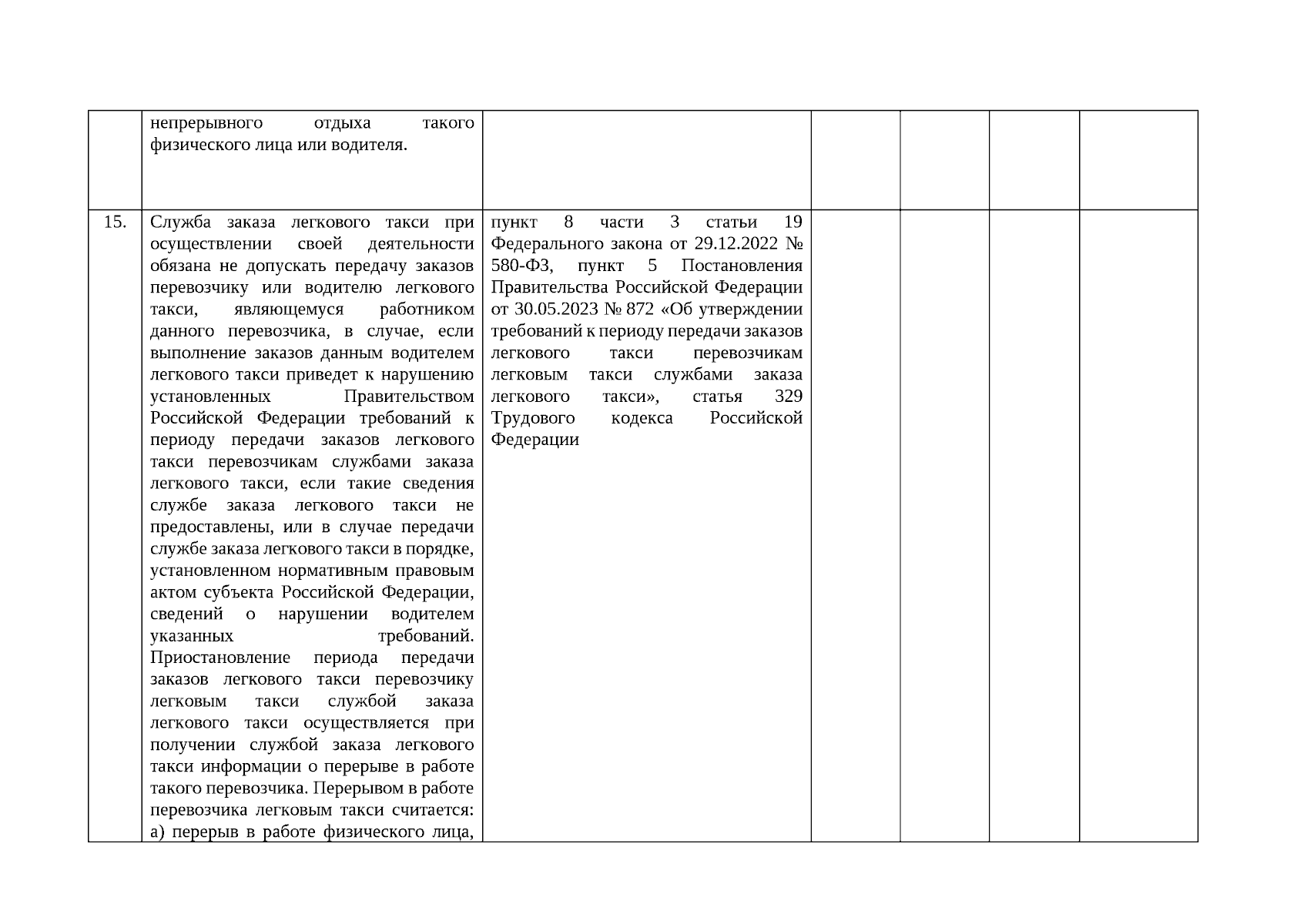 |  |  |  |  |  |  |  |
|---|---|---|---|---|---|---|
|  | непрерывного отдыха такого физического лица или водителя. |  |  |  |  |  |
| 15. | Служба заказа легкового такси при осуществлении своей деятельности обязана не допускать передачу заказов перевозчику или водителю легкового такси, являющемуся работником данного перевозчика, в случае, если выполнение заказов данным водителем легкового такси приведет к нарушению установленных Правительством Российской Федерации требований к периоду передачи заказов легкового такси перевозчикам службами заказа легкового такси, если такие сведения службе заказа легкового такси не предоставлены, или в случае передачи службе заказа легкового такси в порядке, установленном нормативным правовым актом субъекта Российской Федерации, сведений о нарушении водителем указанных требований. Приостановление периода передачи заказов легкового такси перевозчику легковым такси службой заказа легкового такси осуществляется при получении службой заказа легкового такси информации о перерыве в работе такого перевозчика. Перерывом в работе перевозчика легковым такси считается: а) перерыв в работе физического лица, | пункт 8 части 3 статьи 19 Федерального закона от 29.12.2022 № 580-ФЗ, пункт 5 Постановления Правительства Российской Федерации от 30.05.2023 № 872 «Об утверждении требований к периоду передачи заказов легкового такси перевозчикам легковым такси службами заказа легкового такси», статья 329 Трудового кодекса Российской Федерации |  |  |  |  |